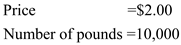 Price =\$2.00

Number of pounds =10,000